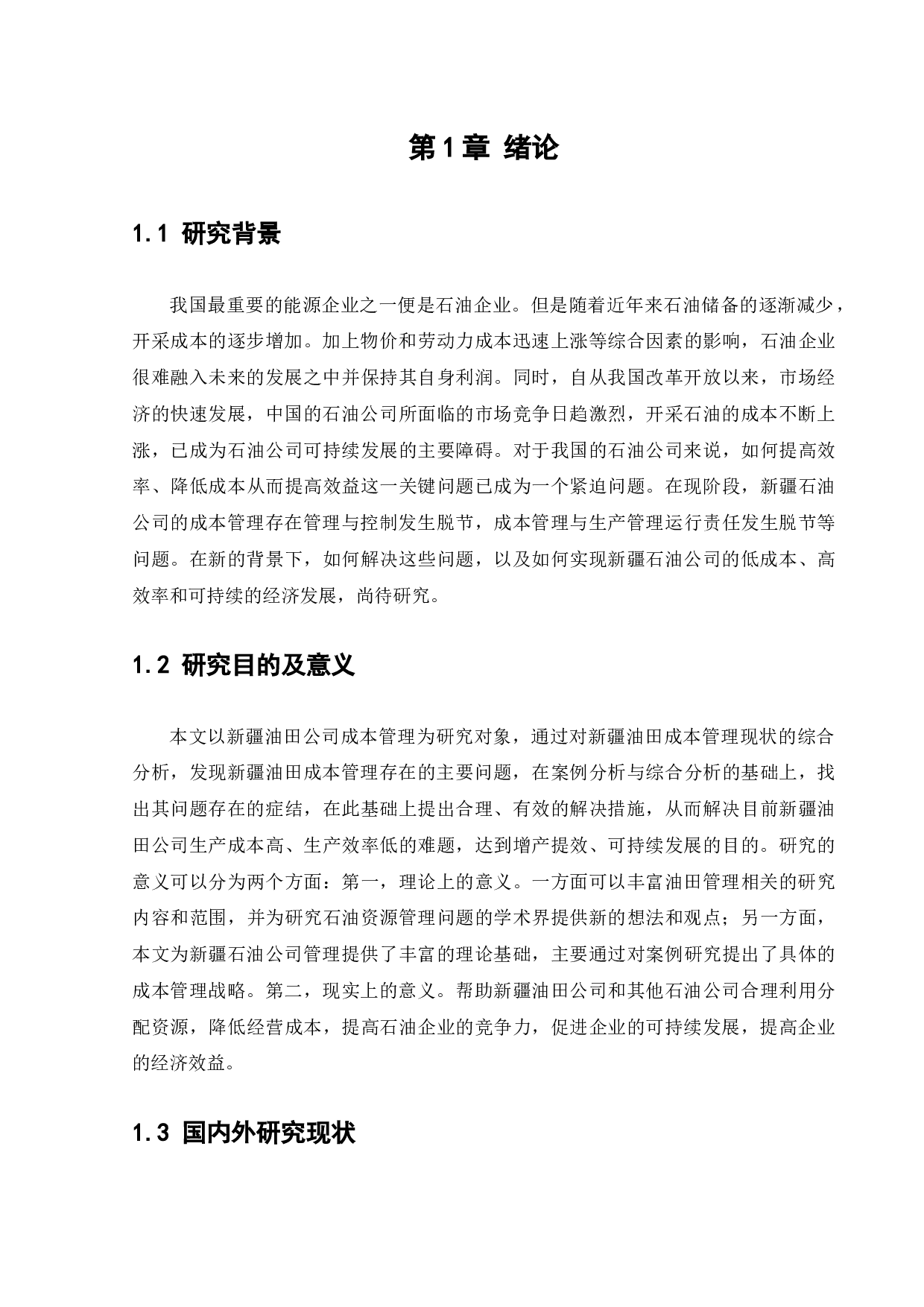 第1章 绪论

1.1 研究背景

我国最重要的能源企业之一便是石油企业。但是随着近年来石油储备的逐渐减少，开采成本的逐步增加。加上物价和劳动力成本迅速上涨等综合因素的影响，石油企业很难融入未来的发展之中并保持其自身利润。同时，自从我国改革开放以来，市场经济的快速发展，中国的石油公司所面临的市场竞争日趋激烈，开采石油的成本不断上涨，已成为石油公司可持续发展的主要障碍。对于我国的石油公司来说，如何提高效率、降低成本从而提高效益这一关键问题已成为一个紧迫问题。在现阶段，新疆石油公司的成本管理存在管理与控制发生脱节，成本管理与生产管理运行责任发生脱节等问题。在新的背景下，如何解决这些问题，以及如何实现新疆石油公司的低成本、高效率和可持续的经济发展，尚待研究。

1.2 研究目的及意义

本文以新疆油田公司成本管理为研究对象，通过对新疆油田成本管理现状的综合分析，发现新疆油田成本管理存在的主要问题，在案例分析与综合分析的基础上，找出其问题存在的症结，在此基础上提出合理、有效的解决措施，从而解决目前新疆油田公司生产成本高、生产效率低的难题，达到增产提效、可持续发展的目的。研究的意义可以分为两个方面：第一，理论上的意义。一方面可以丰富油田管理相关的研究内容和范围，并为研究石油资源管理问题的学术界提供新的想法和观点；另一方面，本文为新疆石油公司管理提供了丰富的理论基础，主要通过对案例研究提出了具体的成本管理战略。第二，现实上的意义。帮助新疆油田公司和其他石油公司合理利用分配资源，降低经营成本，提高石油企业的竞争力，促进企业的可持续发展，提高企业的经济效益。

1.3 国内外研究现状